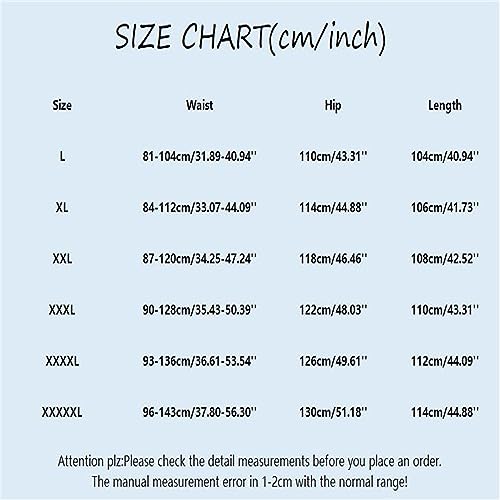 SIZE CHART(cm/inch)

| Size | Waist | Hip | Length |
|---|---|---|---|
| L | 81-104cm/31.89-40.94'' | 110cm/43.31'' | 104cm/40.94'' |
| XL | 84-112cm/33.07-44.09'' | 114cm/44.88'' | 106cm/41.73'' |
| XXL | 87-120cm/34.25-47.24'' | 118cm/46.46'' | 108cm/42.52'' |
| XXXL | 90-128cm/35.43-50.39'' | 122cm/48.03'' | 110cm/43.31'' |
| XXXXL | 93-136cm/36.61-53.54'' | 126cm/49.61'' | 112cm/44.09'' |
| XXXXXL | 96-143cm/37.80-56.30'' | 130cm/51.18'' | 114cm/44.88'' |

Attention plz:Please check the detail measurements before you place an order.
The manual measurement error in 1-2cm with the normal range!